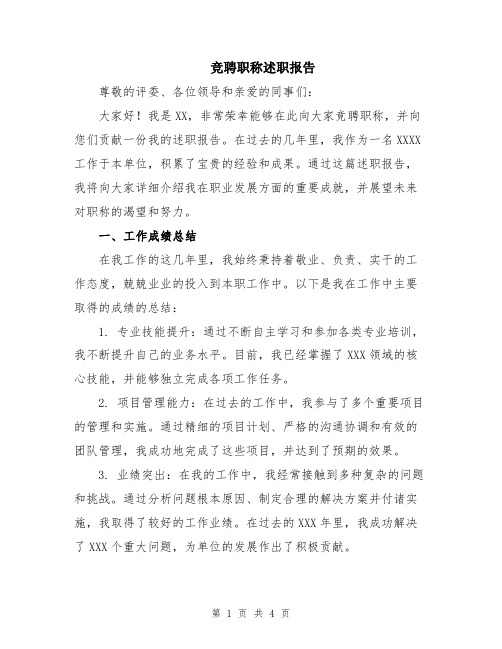 竞聘职称述职报告

尊敬的评委、各位领导和亲爱的同事们：

大家好！我是XX，非常荣幸能够在此向大家竞聘职称，并向您们贡献一份我的述职报告。在过去的几年里，我作为一名XXXX工作于本单位，积累了宝贵的经验和成果。通过这篇述职报告，我将向大家详细介绍我在职业发展方面的重要成就，并展望未来对职称的渴望和努力。

一、工作成绩总结

在我工作的这几年里，我始终秉持着敬业、负责、实干的工作态度，兢兢业业的投入到本职工作中。以下是我在工作中主要取得的成绩的总结：

1. 专业技能提升：通过不断自主学习和参加各类专业培训，我不断提升自己的业务水平。目前，我已经掌握了XXX领域的核心技能，并能够独立完成各项工作任务。

2. 项目管理能力：在过去的工作中，我参与了多个重要项目的管理和实施。通过精细的项目计划、严格的沟通协调和有效的团队管理，我成功地完成了这些项目，并达到了预期的效果。

3. 业绩突出：在我的工作中，我经常接触到多种复杂的问题和挑战。通过分析问题根本原因、制定合理的解决方案并付诸实施，我取得了较好的工作业绩。在过去的XXX年里，我成功解决了XXX个重大问题，为单位的发展作出了积极贡献。

第 1 页 共 4 页